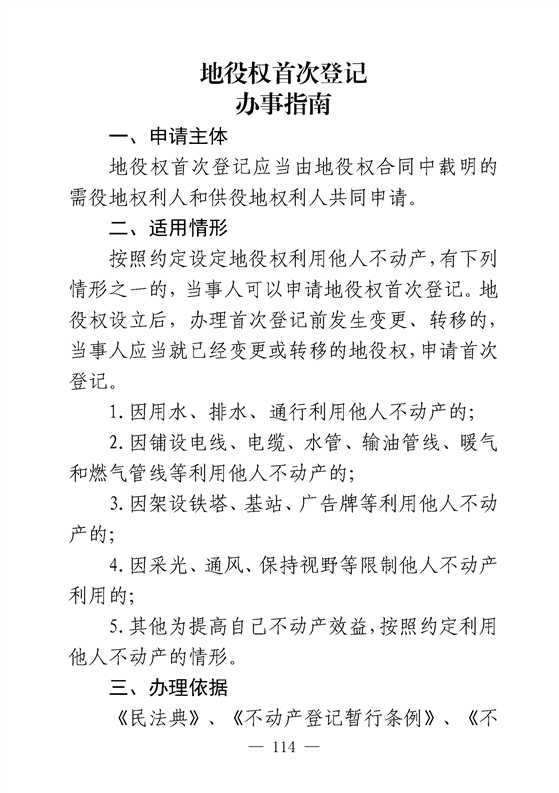 地役权首次登记
办事指南

一、申请主体

地役权首次登记应当由地役权合同中载明的需役地权利人和供役地权利人共同申请。

二、适用情形

按照约定设定地役权利用他人不动产，有下列情形之一的，当事人可以申请地役权首次登记。地役权设立后，办理首次登记前发生变更、转移的，当事人应当就已经变更或转移的地役权，申请首次登记。

1. 因用水、排水、通行利用他人不动产的；

2. 因铺设电线、电缆、水管、输油管线、暖气和燃气管线等利用他人不动产的；

3. 因架设铁塔、基站、广告牌等利用他人不动产的；

4. 因采光、通风、保持视野等限制他人不动产利用的；

5. 其他为提高自己不动产效益，按照约定利用他人不动产的情形。

三、办理依据

《民法典》、《不动产登记暂行条例》、《不

— 114 —